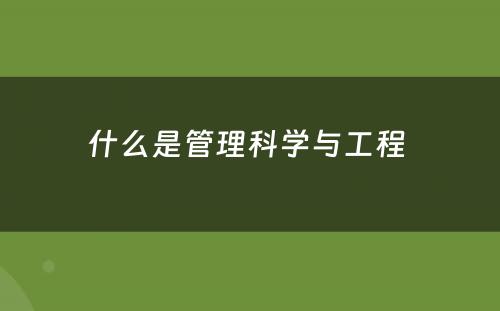 什么是管理科学与工程